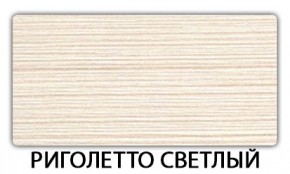 РИГОЛЕТТО СВЕТЛЫЙ